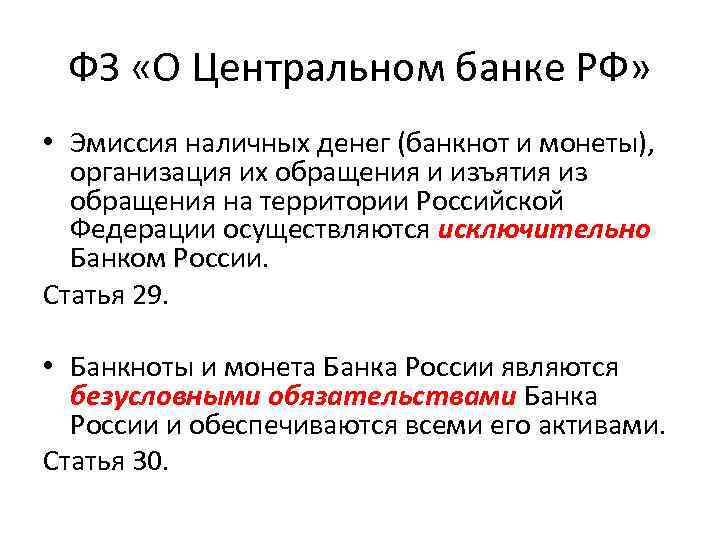 ФЗ «О Центральном банке РФ»

• Эмиссия наличных денег (банкнот и монеты), организация их обращения и изъятия из обращения на территории Российской Федерации осуществляются исключительно Банком России.

Статья 29.

• Банкноты и монета Банка России являются безусловными обязательствами Банка России и обеспечиваются всеми его активами.

Статья 30.